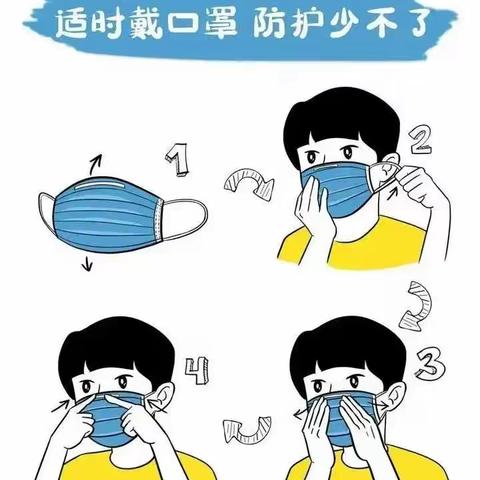 适时戴口罩 防护少不了

1

2

3

4